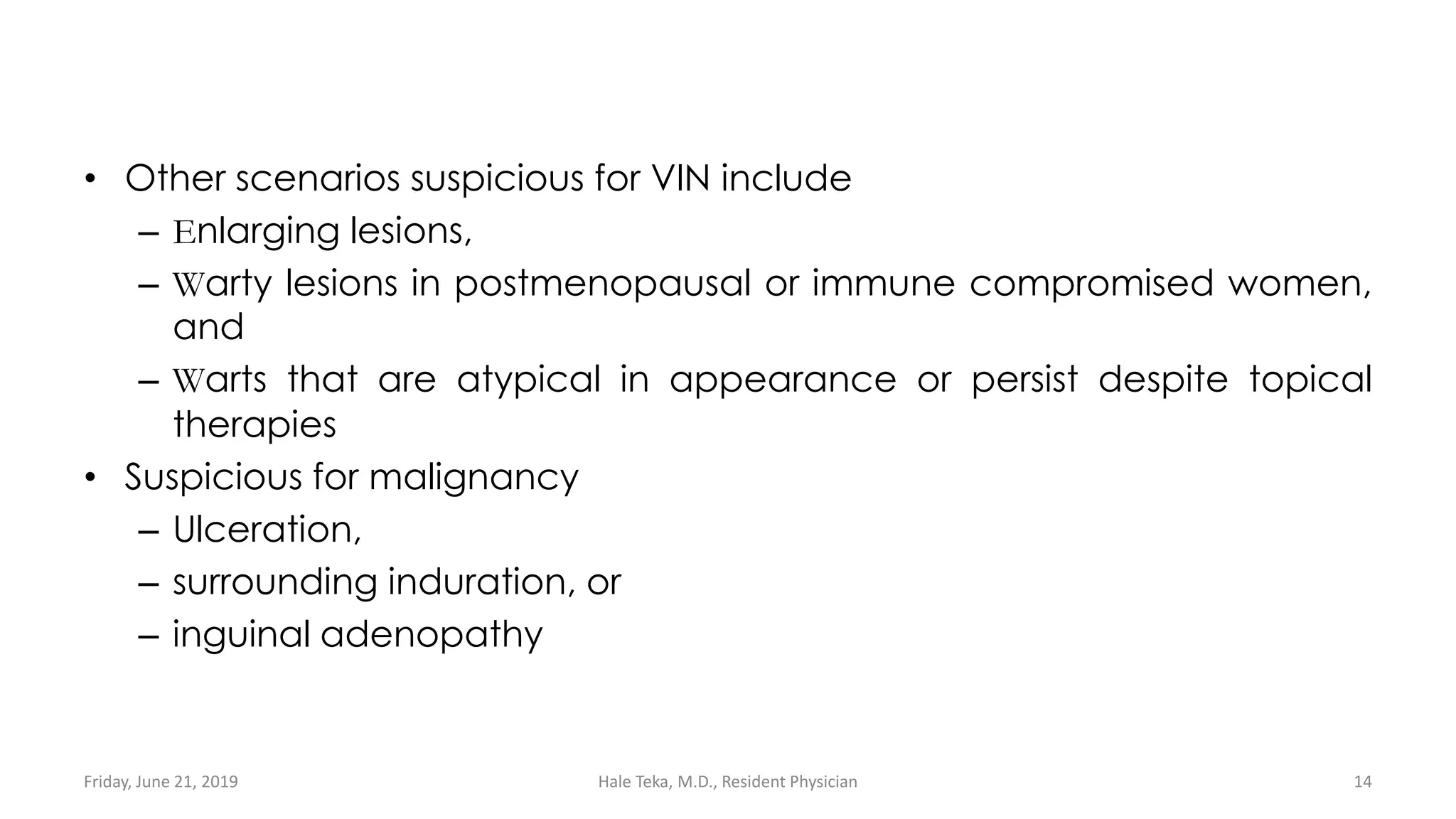 • Other scenarios suspicious for VIN include
– Enlarging lesions,
– Warty lesions in postmenopausal or immune compromised women, and
– Warts that are atypical in appearance or persist despite topical therapies
• Suspicious for malignancy
– Ulceration,
– surrounding induration, or
– inguinal adenopathy

Friday, June 21, 2019
Hale Teka, M.D., Resident Physician
14